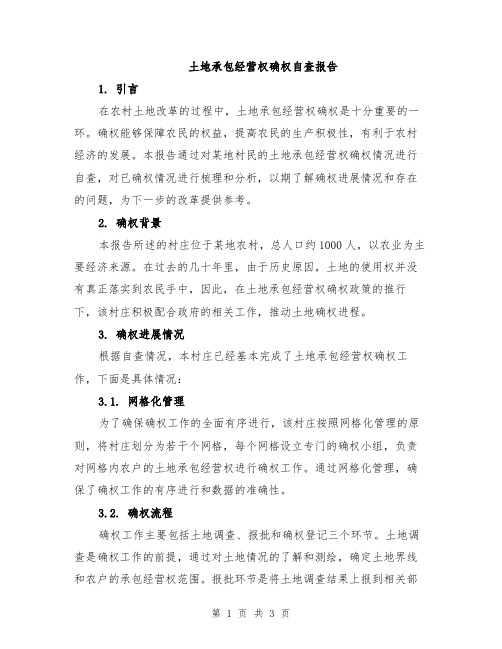 土地承包经营权确权自查报告

1. 引言

在农村土地改革的过程中，土地承包经营权确权是十分重要的一环。确权能够保障农民的权益，提高农民的生产积极性，有利于农村经济的发展。本报告通过对某地村民的土地承包经营权确权情况进行自查，对已确权情况进行梳理和分析，以期了解确权进展情况和存在的问题，为下一步的改革提供参考。

2. 确权背景

本报告所述的村庄位于某地农村，总人口约1000人，以农业为主要经济来源。在过去的几十年里，由于历史原因，土地的使用权并没有真正落实到农民手中，因此，在土地承包经营权确权政策的推行下，该村庄积极配合政府的相关工作，推动土地确权进程。

3. 确权进展情况

根据自查情况，本村庄已经基本完成了土地承包经营权确权工作，下面是具体情况：

3.1. 网格化管理

为了确保确权工作的全面有序进行，该村庄按照网格化管理的原则，将村庄划分为若干个网格，每个网格设立专门的确权小组，负责对网格内农户的土地承包经营权进行确权工作。通过网格化管理，确保了确权工作的有序进行和数据的准确性。

3.2. 确权流程

确权工作主要包括土地调查、报批和确权登记三个环节。土地调查是确权工作的前提，通过对土地情况的了解和测绘，确定土地界线和农户的承包经营权范围。报批环节是将土地调查结果上报到相关部

第 1 页 共 3 页